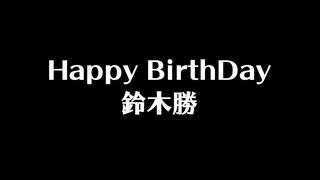 Happy BirthDay
鈴木勝